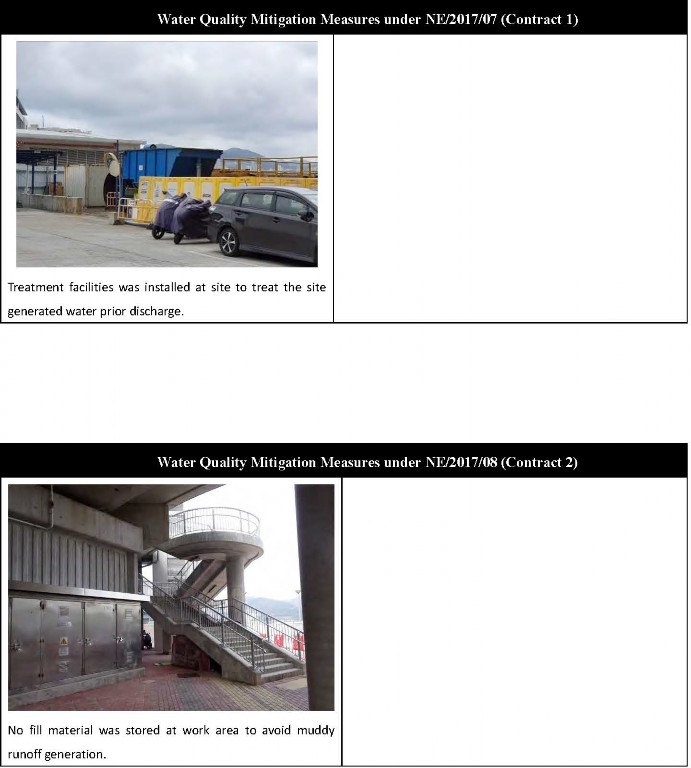 Water Quality Mitigation Measures under NE/2017/07 (Contract 1)

Treatment facilities was installed at site to treat the site generated water prior discharge.

Water Quality Mitigation Measures under NE/2017/08 (Contract 2)

No fill material was stored at work area to avoid muddy runoff generation.